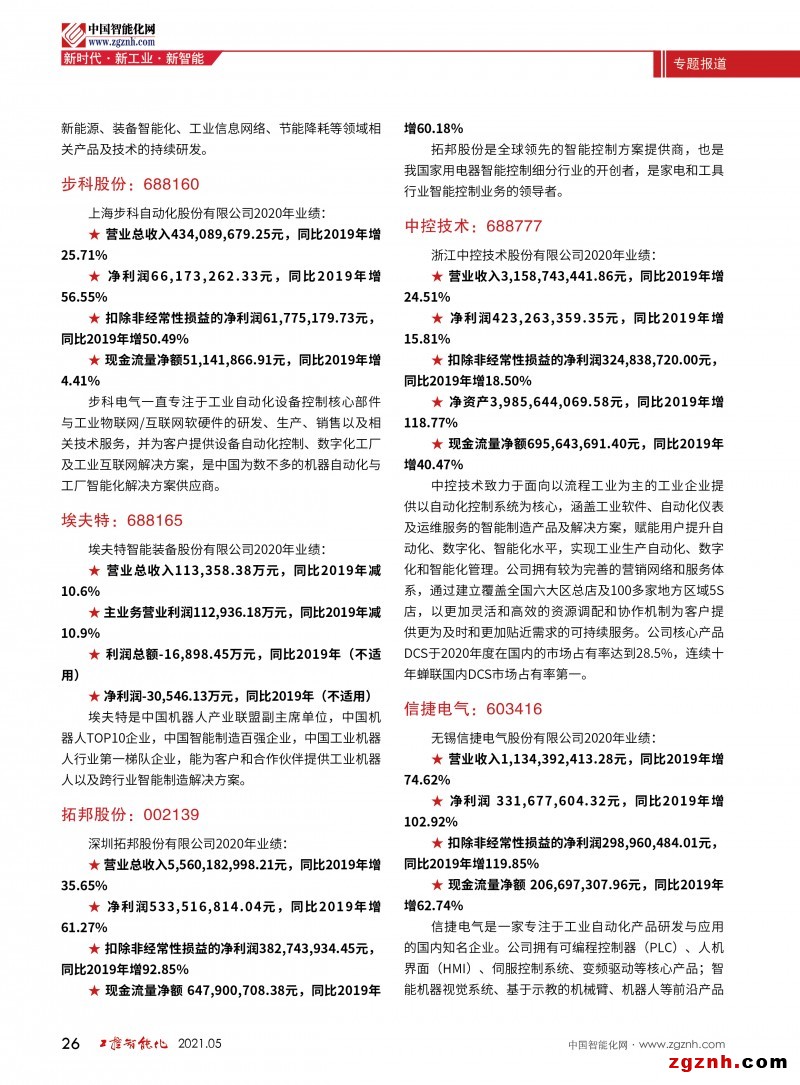 中国智能化网
www.zgznh.com
新时代 · 新工业 · 新智能

专题报道

新能源、装备智能化、工业信息网络、节能降耗等领域相关产品及技术的持续研发。

步科股份：688160

上海步科自动化股份有限公司2020年业绩：

★ 营业总收入434,089,679.25元，同比2019年增25.71%

★ 净利润66,173,262.33元，同比2019年增56.55%

★ 扣除非经常性损益的净利润61,775,179.73元，同比2019年增50.49%

★ 现金流量净额51,141,866.91元，同比2019年增4.41%

步科电气一直专注于工业自动化设备控制核心部件与工业物联网/互联网软硬件的研发、生产、销售以及相关技术服务，并为客户提供设备自动化控制、数字化工厂及工业互联网解决方案，是中国为数不多的机器自动化与工厂智能化解决方案供应商。

埃夫特：688165

埃夫特智能装备股份有限公司2020年业绩：

★ 营业总收入113,358.38万元，同比2019年减10.6%

★ 主业务营业利润112,936.18万元，同比2019年减10.9%

★ 利润总额-16,898.45万元，同比2019年（不适用）

★ 净利润-30,546.13万元，同比2019年（不适用）

埃夫特是中国机器人产业联盟副主席单位，中国机器人TOP10企业，中国智能制造百强企业，中国工业机器人行业第一梯队企业，能为客户和合作伙伴提供工业机器人以及跨行业智能制造解决方案。

拓邦股份：002139

深圳拓邦股份有限公司2020年业绩：

★ 营业总收入5,560,182,998.21元，同比2019年增35.65%

★ 净利润533,516,814.04元，同比2019年增61.27%

★ 扣除非经常性损益的净利润382,743,934.45元，同比2019年增92.85%

★ 现金流量净额 647,900,708.38元，同比2019年增60.18%

拓邦股份是全球领先的智能控制方案提供商，也是我国家用电器智能控制细分行业的开创者，是家电和工具行业智能控制业务的领导者。

中控技术：688777

浙江中控技术股份有限公司2020年业绩：

★ 营业收入3,158,743,441.86元，同比2019年增24.51%

★ 净利润423,263,359.35元，同比2019年增15.81%

★ 扣除非经常性损益的净利润324,838,720.00元，同比2019年增18.50%

★ 净资产3,985,644,069.58元，同比2019年增118.77%

★ 现金流量净额695,643,691.40元，同比2019年增40.47%

中控技术致力于面向以流程工业为主的工业企业提供以自动化控制系统为核心，涵盖工业软件、自动化仪表及运维服务的智能制造产品及解决方案，赋能用户提升自动化、数字化、智能化水平，实现工业生产自动化、数字化和智能化管理。公司拥有较为完善的营销网络和服务体系，通过建立覆盖全国六大区总店及100多家地方区域5S店，以更加灵活和高效的资源调配和协作机制为客户提供更为及时和更加贴近需求的可持续服务。公司核心产品DCS于2020年度在国内的市场占有率达到28.5%，连续十年蝉联国内DCS市场占有率第一。

信捷电气：603416

无锡信捷电气股份有限公司2020年业绩：

★ 营业收入1,134,392,413.28元，同比2019年增74.62%

★ 净利润 331,677,604.32元，同比2019年增102.92%

★ 扣除非经常性损益的净利润298,960,484.01元，同比2019年增119.85%

★ 现金流量净额 206,697,307.96元，同比2019年增62.74%

信捷电气是一家专注于工业自动化产品研发与应用的国内知名企业。公司拥有可编程控制器（PLC）、人机界面（HMI）、伺服控制系统、变频驱动等核心产品；智能机器视觉系统、基于示教的机械臂、机器人等前沿产品

26 工控智能化 2021.05

中国智能化网 · www.zgznh.com

zgznh.com